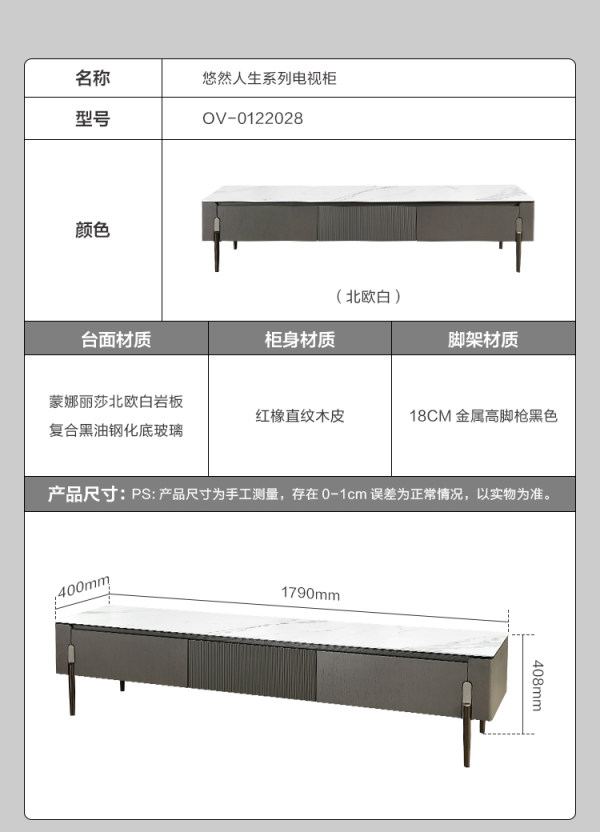 | 名称 | 悠然人生系列电视柜 |
|---|---|
| 型号 | OV-0122028 |
| 颜色 | （北欧白） |

| 台面材质 | 柜身材质 | 脚架材质 |
|---|---|---|
| 蒙娜丽莎北欧白岩板 复合黑油钢化底玻璃 | 红橡直纹木皮 | 18CM 金属高脚枪黑色 |

产品尺寸：PS: 产品尺寸为手工测量，存在 0-1cm 误差为正常情况，以实物为准。

400mm

1790mm

408mm